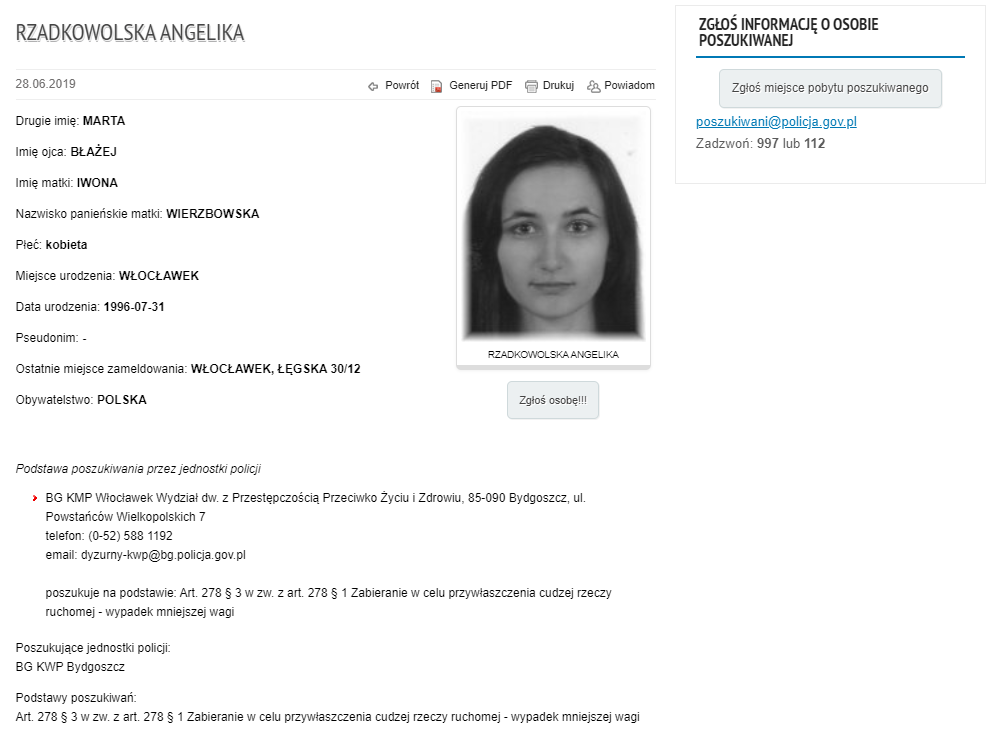 RZADKOWOLSKA ANGELIKA

28.06.2019

Powrót Generuj PDF Drukuj Powiadom

Drugie imię: MARTA

Imię ojca: BŁAŻEJ

Imię matki: IWONA

Nazwisko panieńskie matki: WIERZBOWSKA

Płeć: kobieta

Miejsce urodzenia: WŁOCŁAWEK

Data urodzenia: 1996-07-31

Pseudonim: -

Ostatnie miejsce zameldowania: WŁOCŁAWEK, ŁĘGSKA 30/12

Obywatelstwo: POLSKA

RZADKOWOLSKA ANGELIKA

Zgłoś osobę!!!

Podstawa poszukiwania przez jednostki policji

BG KMP Włocławek Wydział dw. z Przestępczością Przeciwko Życiu i Zdrowiu, 85-090 Bydgoszcz, ul. Powstańców Wielkopolskich 7
telefon: (0-52) 588 1192
email: dyzurny-kwp@bg.policja.gov.pl

poszukuje na podstawie: Art. 278 § 3 w zw. z art. 278 § 1 Zabieranie w celu przywłaszczenia cudzej rzeczy ruchomej - wypadek mniejszej wagi

Poszukujące jednostki policji:
BG KWP Bydgoszcz

Podstawy poszukiwań:
Art. 278 § 3 w zw. z art. 278 § 1 Zabieranie w celu przywłaszczenia cudzej rzeczy ruchomej - wypadek mniejszej wagi

ZGŁOŚ INFORMACJĘ O OSOBIE POSZUKIWANEJ

Zgłoś miejsce pobytu poszukiwanego

poszukiwani@policja.gov.pl
Zadzwoń: 997 lub 112